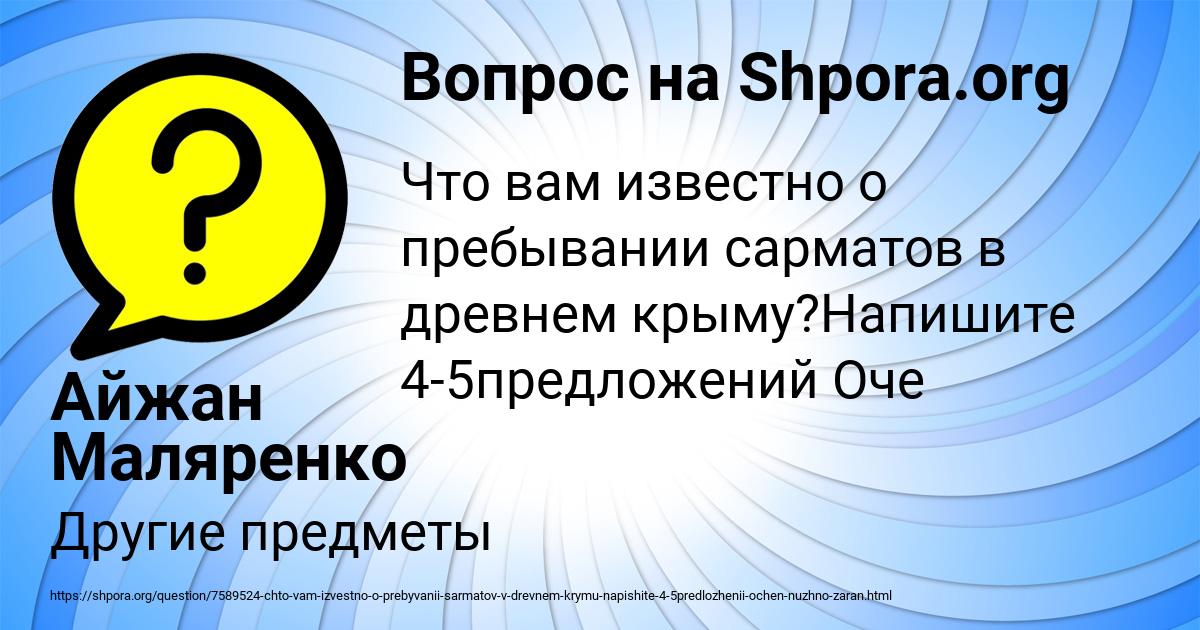 Вопрос на Shpora.org

Что вам известно о пребывании сарматов в древнем крыму?Напишите 4-5предложений Оче

Айжан Маляренко

Другие предметы

https://shpora.org/question/7589524-chto-vam-izvestno-o-prebyvanii-sarmatov-v-drevnem-krymu-napishite-4-5predlozhenii-ochen-nuzhno-zaran.html